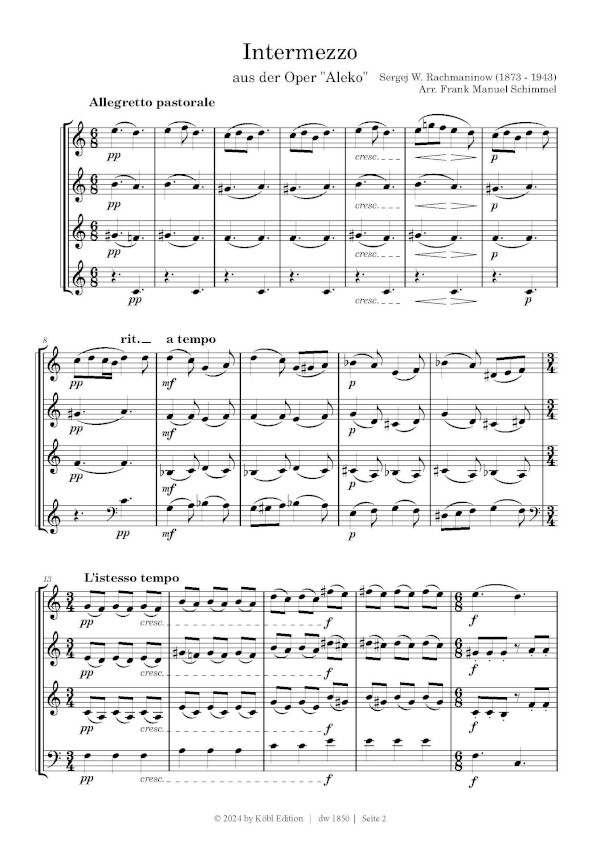 Intermezzo

aus der Oper "Aleko"

Sergej W. Rachmaninow (1873 - 1943)
Arr. Frank Manuel Schimmel

Allegretto pastorale

pp
cresc.
p

pp
cresc.
p

pp
cresc.
p

pp
cresc.
p

8

rit.
a tempo

pp
mf
p

pp
mf
p

pp
mf
p

pp
mf
p

13

L'istesso tempo

pp
cresc.
f
f

pp
cresc.
f
f

pp
cresc.
f
f

pp
cresc.
f
f

© 2024 by Köbl Edition | dw 1850 | Seite 2